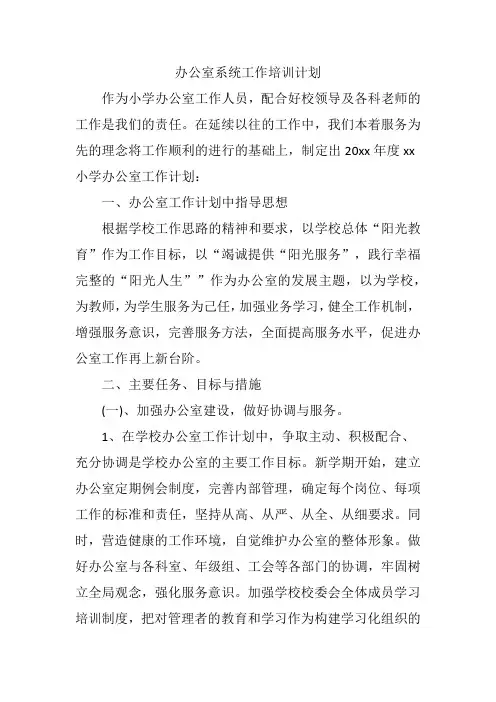 办公室系统工作培训计划

作为小学办公室工作人员，配合好校领导及各科老师的工作是我们的责任。在延续以往的工作中，我们本着服务为先的理念将工作顺利的进行的基础上，制定出 20xx 年度 xx 小学办公室工作计划：

一、办公室工作计划中指导思想

根据学校工作思路的精神和要求，以学校总体“阳光教育”作为工作目标，以“竭诚提供“阳光服务”，践行幸福完整的“阳光人生””作为办公室的发展主题，以为学校，为教师，为学生服务为己任，加强业务学习，健全工作机制，增强服务意识，完善服务方法，全面提高服务水平，促进办公室工作再上新台阶。

二、主要任务、目标与措施

(一)、加强办公室建设，做好协调与服务。

1、在学校办公室工作计划中，争取主动、积极配合、充分协调是学校办公室的主要工作目标。新学期开始，建立办公室定期例会制度，完善内部管理，确定每个岗位、每项工作的标准和责任，坚持从高、从严、从全、从细要求。同时，营造健康的工作环境，自觉维护办公室的整体形象。做好办公室与各科室、年级组、工会等各部门的协调，牢固树立全局观念，强化服务意识。加强学校校委会全体成员学习培训制度，把对管理者的教育和学习作为构建学习化组织的